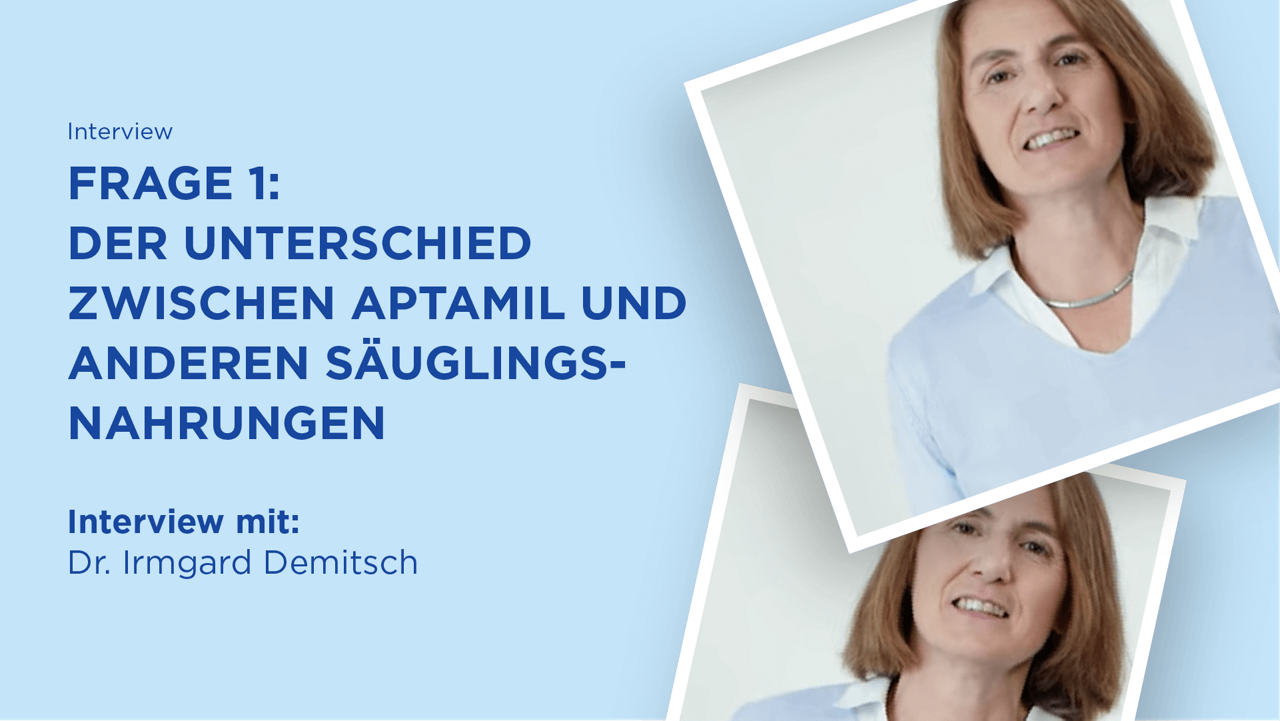 Interview

FRAGE 1:
DER UNTERSCHIED ZWISCHEN APTAMIL UND ANDEREN SÄUGLINGSNAHRUNGEN

Interview mit:
Dr. Irmgard Demitsch